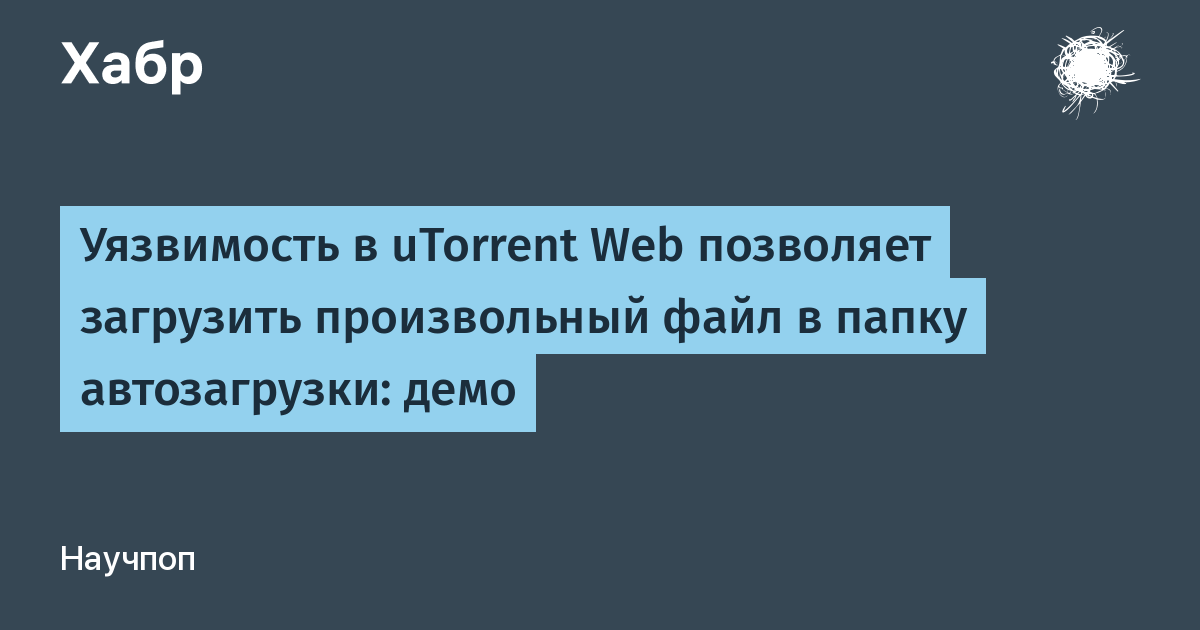 Хабр

Уязвимость в uTorrent Web позволяет загрузить произвольный файл в папку автозагрузки: демо

Научпоп